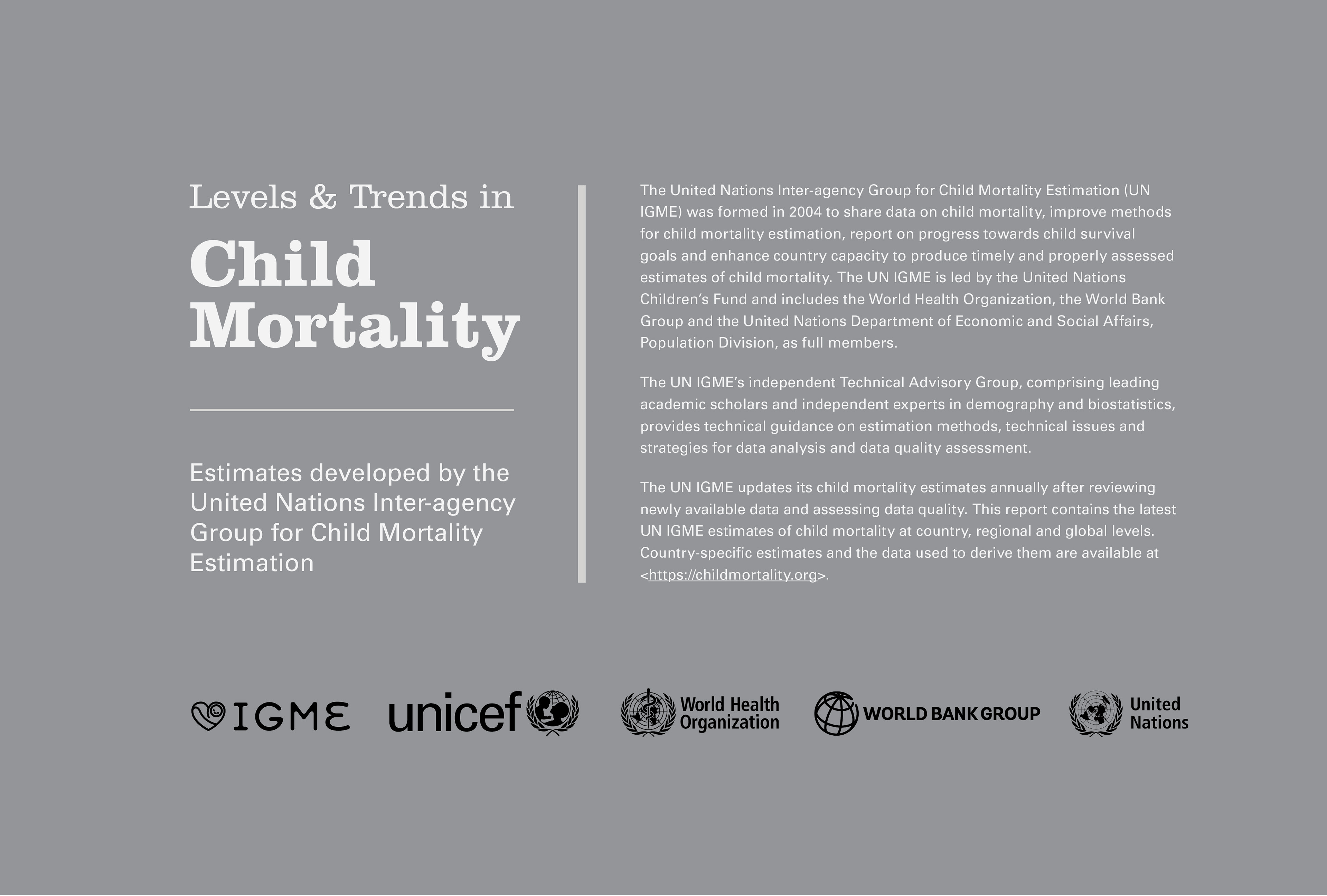 Levels & Trends in

Child Mortality

Estimates developed by the United Nations Inter-agency Group for Child Mortality Estimation

The United Nations Inter-agency Group for Child Mortality Estimation (UN IGME) was formed in 2004 to share data on child mortality, improve methods for child mortality estimation, report on progress towards child survival goals and enhance country capacity to produce timely and properly assessed estimates of child mortality. The UN IGME is led by the United Nations Children's Fund and includes the World Health Organization, the World Bank Group and the United Nations Department of Economic and Social Affairs, Population Division, as full members.

The UN IGME's independent Technical Advisory Group, comprising leading academic scholars and independent experts in demography and biostatistics, provides technical guidance on estimation methods, technical issues and strategies for data analysis and data quality assessment.

The UN IGME updates its child mortality estimates annually after reviewing newly available data and assessing data quality. This report contains the latest UN IGME estimates of child mortality at country, regional and global levels. Country-specific estimates and the data used to derive them are available at <https://childmortality.org>.

IGME unicef World Health Organization WORLD BANK GROUP United Nations